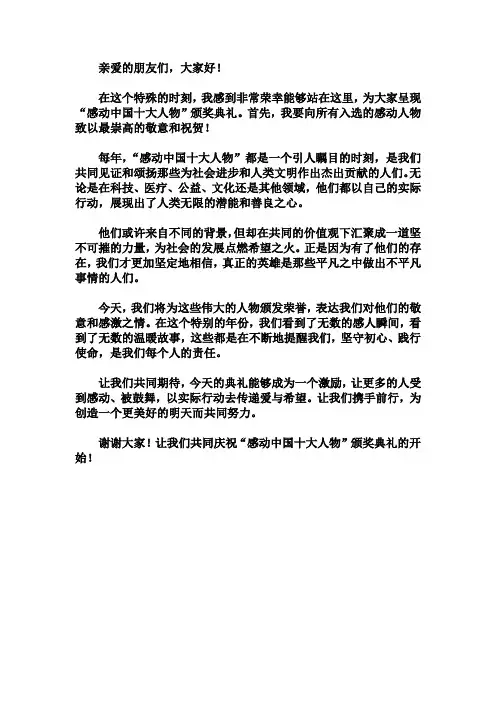 亲爱的朋友们，大家好！

在这个特殊的时刻，我感到非常荣幸能够站在这里，为大家呈现“感动中国十大人物”颁奖典礼。首先，我要向所有入选的感动人物致以最崇高的敬意和祝贺！

每年，“感动中国十大人物”都是一个引人瞩目的时刻，是我们共同见证和颂扬那些为社会进步和人类文明作出杰出贡献的人们。无论是在科技、医疗、公益、文化还是其他领域，他们都以自己的实际行动，展现出了人类无限的潜能和善良之心。

他们或许来自不同的背景，但却在共同的价值观下汇聚成一道坚不可摧的力量，为社会的发展点燃希望之火。正是因为有了他们的存在，我们才更加坚定地相信，真正的英雄是那些平凡之中做出不平凡事情的人们。

今天，我们将为这些伟大的人物颁发荣誉，表达我们对他们的敬意和感激之情。在这个特别的年份，我们看到了无数的感人瞬间，看到了无数的温暖故事，这些都是在不断地提醒我们，坚守初心、践行使命，是我们每个人的责任。

让我们共同期待，今天的典礼能够成为一个激励，让更多的人受到感动、被鼓舞，以实际行动去传递爱与希望。让我们携手前行，为创造一个更美好的明天而共同努力。

谢谢大家！让我们共同庆祝“感动中国十大人物”颁奖典礼的开始！